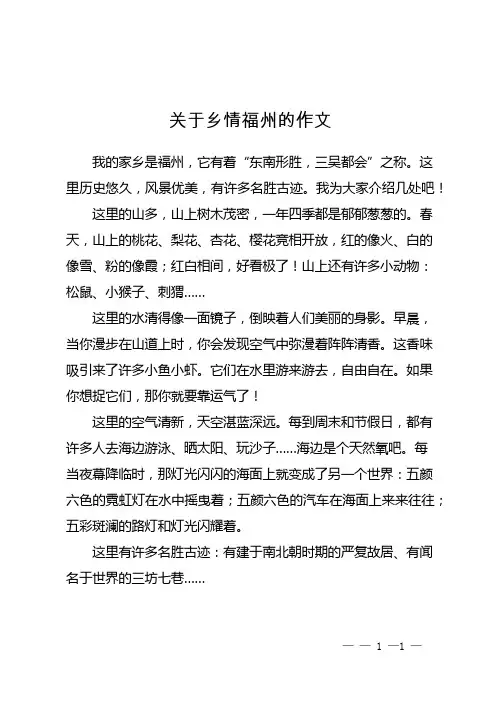 关于乡情福州的作文

我的家乡是福州，它有着“东南形胜，三吴都会”之称。这里历史悠久，风景优美，有许多名胜古迹。我为大家介绍几处吧！

这里的山多，山上树木茂密，一年四季都是郁郁葱葱的。春天，山上的桃花、梨花、杏花、樱花竞相开放，红的像火、白的像雪、粉的像霞；红白相间，好看极了！山上还有许多小动物：松鼠、小猴子、刺猬……

这里的水清得像一面镜子，倒映着人们美丽的身影。早晨，当你漫步在山道上时，你会发现空气中弥漫着阵阵清香。这香味吸引来了许多小鱼小虾。它们在水里游来游去，自由自在。如果你想捉它们，那你就要靠运气了！

这里的空气清新，天空湛蓝深远。每到周末和节假日，都有许多人去海边游泳、晒太阳、玩沙子……海边是个天然氧吧。每当夜幕降临时，那灯光闪闪的海面上就变成了另一个世界：五颜六色的霓虹灯在水中摇曳着；五颜六色的汽车在海面上来来往往；五彩斑斓的路灯和灯光闪耀着。

这里有许多名胜古迹：有建于南北朝时期的严复故居、有闻名于世界的三坊七巷……

— — 1 —1 —